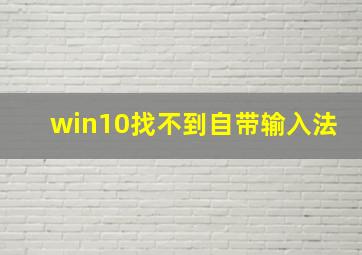 win10找不到自带输入法